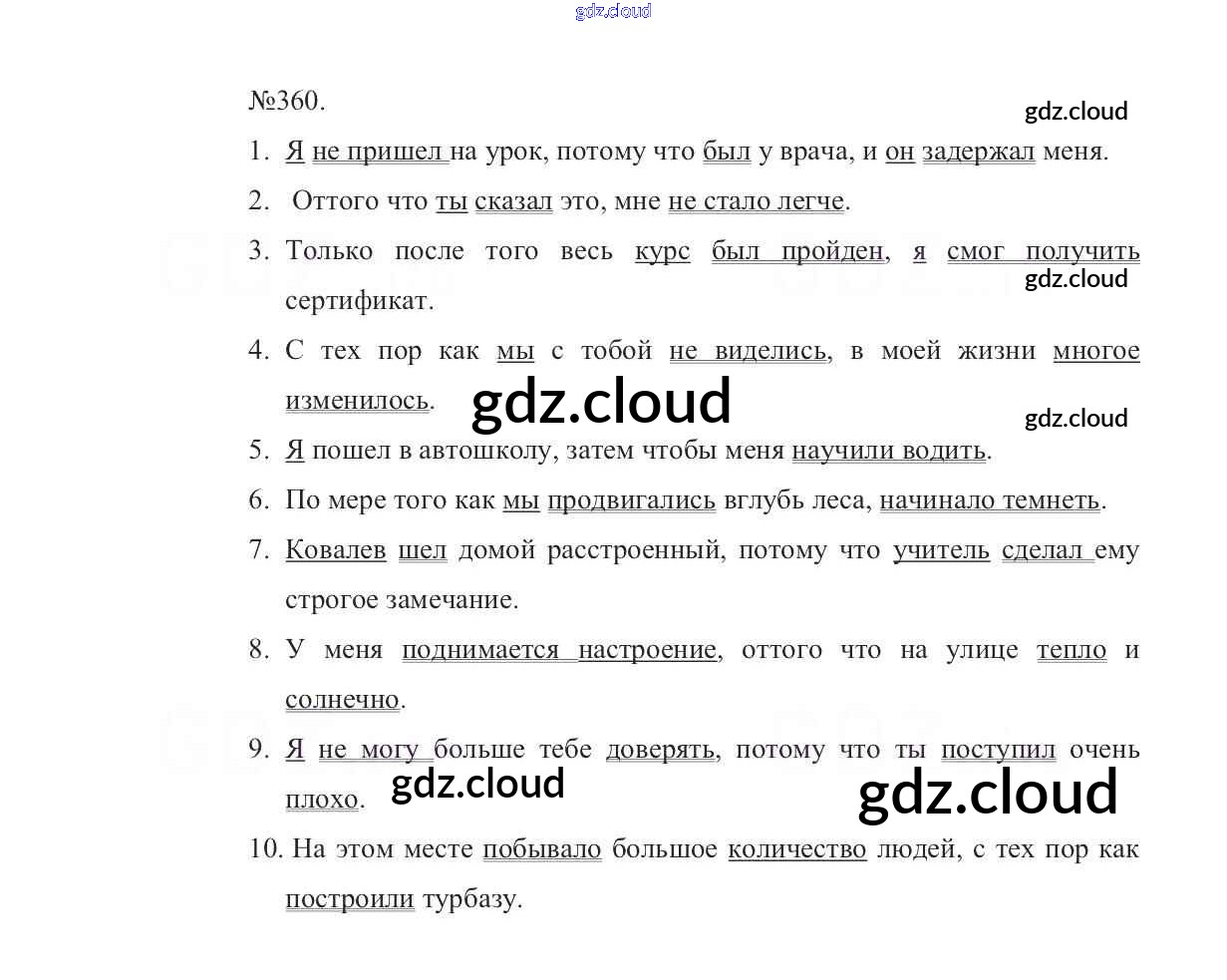 gdz.cloud

№360.

gdz.cloud

1. Я не пришел на урок, потому что был у врача, и он задержал меня.

2. Оттого что ты сказал это, мне не стало легче.

3. Только после того весь курс был пройден, я смог получить сертификат.

gdz.cloud

4. С тех пор как мы с тобой не виделись, в моей жизни многое изменилось.

gdz.cloud

gdz.cloud

5. Я пошел в автошколу, затем чтобы меня научили водить.

6. По мере того как мы продвигались вглубь леса, начинало темнеть.

7. Ковалев шел домой расстроенный, потому что учитель сделал ему строгое замечание.

8. У меня поднимается настроение, оттого что на улице тепло и солнечно.

9. Я не могу больше тебе доверять, потому что ты поступил очень плохо.

gdz.cloud

gdz.cloud

10. На этом месте побывало большое количество людей, с тех пор как построили турбазу.